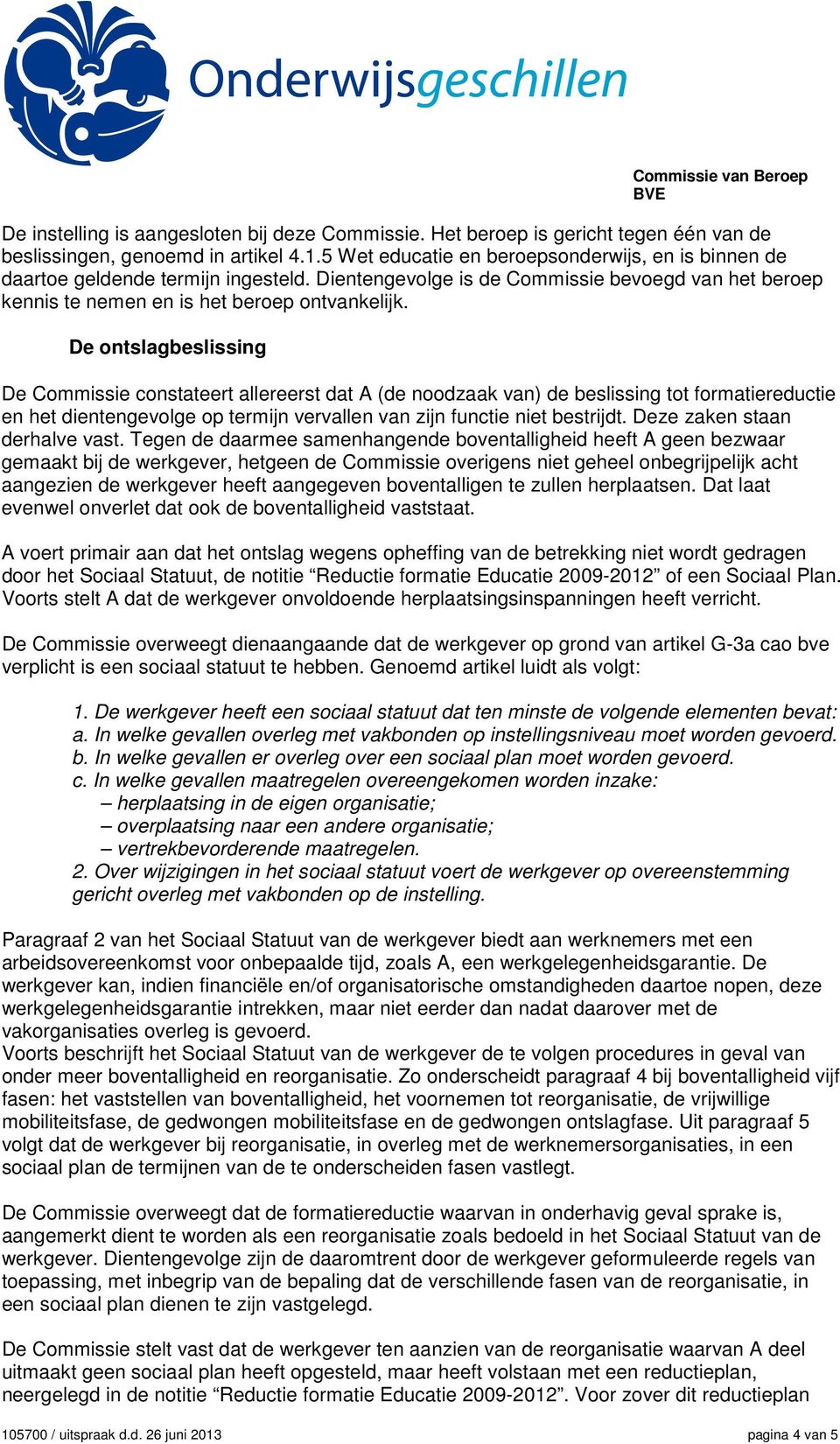 Onderwijsgeschillen

Commissie van Beroep BVE

De instelling is aangesloten bij deze Commissie. Het beroep is gericht tegen één van de beslissingen, genoemd in artikel 4.1.5 Wet educatie en beroepsonderwijs, en is binnen de daartoe geldende termijn ingesteld. Dientengevolge is de Commissie bevoegd van het beroep kennis te nemen en is het beroep ontvankelijk.

De ontslagbeslissing

De Commissie constateert allereerst dat A (de noodzaak van) de beslissing tot formatiereductie en het dientengevolge op termijn vervallen van zijn functie niet bestrijdt. Deze zaken staan derhalve vast. Tegen de daarmee samenhangende boventalligheid heeft A geen bezwaar gemaakt bij de werkgever, hetgeen de Commissie overigens niet geheel onbegrijpelijk acht aangezien de werkgever heeft aangegeven boventalligen te zullen herplaatsen. Dat laat evenwel onverlet dat ook de boventalligheid vaststaat.

A voert primair aan dat het ontslag wegens opheffing van de betrekking niet wordt gedragen door het Sociaal Statuut, de notitie “Reductie formatie Educatie 2009-2012” of een Sociaal Plan. Voorts stelt A dat de werkgever onvoldoende herplaatsingsinspanningen heeft verricht.

De Commissie overweegt dienaangaande dat de werkgever op grond van artikel G-3a cao bve verplicht is een sociaal statuut te hebben. Genoemd artikel luidt als volgt:

1. De werkgever heeft een sociaal statuut dat ten minste de volgende elementen bevat:
a. In welke gevallen overleg met vakbonden op instellingsniveau moet worden gevoerd.
b. In welke gevallen er overleg over een sociaal plan moet worden gevoerd.
c. In welke gevallen maatregelen overeengekomen worden inzake:
– herplaatsing in de eigen organisatie;
– overplaatsing naar een andere organisatie;
– vertrekbevorderende maatregelen.
2. Over wijzigingen in het sociaal statuut voert de werkgever op overeenstemming gericht overleg met vakbonden op de instelling.

Paragraaf 2 van het Sociaal Statuut van de werkgever biedt aan werknemers met een arbeidsovereenkomst voor onbepaalde tijd, zoals A, een werkgelegenheidsgarantie. De werkgever kan, indien financiële en/of organisatorische omstandigheden daartoe nopen, deze werkgelegenheidsgarantie intrekken, maar niet eerder dan nadat daarover met de vakorganisaties overleg is gevoerd.
Voorts beschrijft het Sociaal Statuut van de werkgever de te volgen procedures in geval van onder meer boventalligheid en reorganisatie. Zo onderscheidt paragraaf 4 bij boventalligheid vijf fasen: het vaststellen van boventalligheid, het voornemen tot reorganisatie, de vrijwillige mobiliteitsfase, de gedwongen mobiliteitsfase en de gedwongen ontslagfase. Uit paragraaf 5 volgt dat de werkgever bij reorganisatie, in overleg met de werknemersorganisaties, in een sociaal plan de termijnen van de te onderscheiden fasen vastlegt.

De Commissie overweegt dat de formatiereductie waarvan in onderhavig geval sprake is, aangemerkt dient te worden als een reorganisatie zoals bedoeld in het Sociaal Statuut van de werkgever. Dientengevolge zijn de daaromtrent door de werkgever geformuleerde regels van toepassing, met inbegrip van de bepaling dat de verschillende fasen van de reorganisatie, in een sociaal plan dienen te zijn vastgelegd.

De Commissie stelt vast dat de werkgever ten aanzien van de reorganisatie waarvan A deel uitmaakt geen sociaal plan heeft opgesteld, maar heeft volstaan met een reductieplan, neergelegd in de notitie “Reductie formatie Educatie 2009-2012”. Voor zover dit reductieplan

105700 / uitspraak d.d. 26 juni 2013 pagina 4 van 5